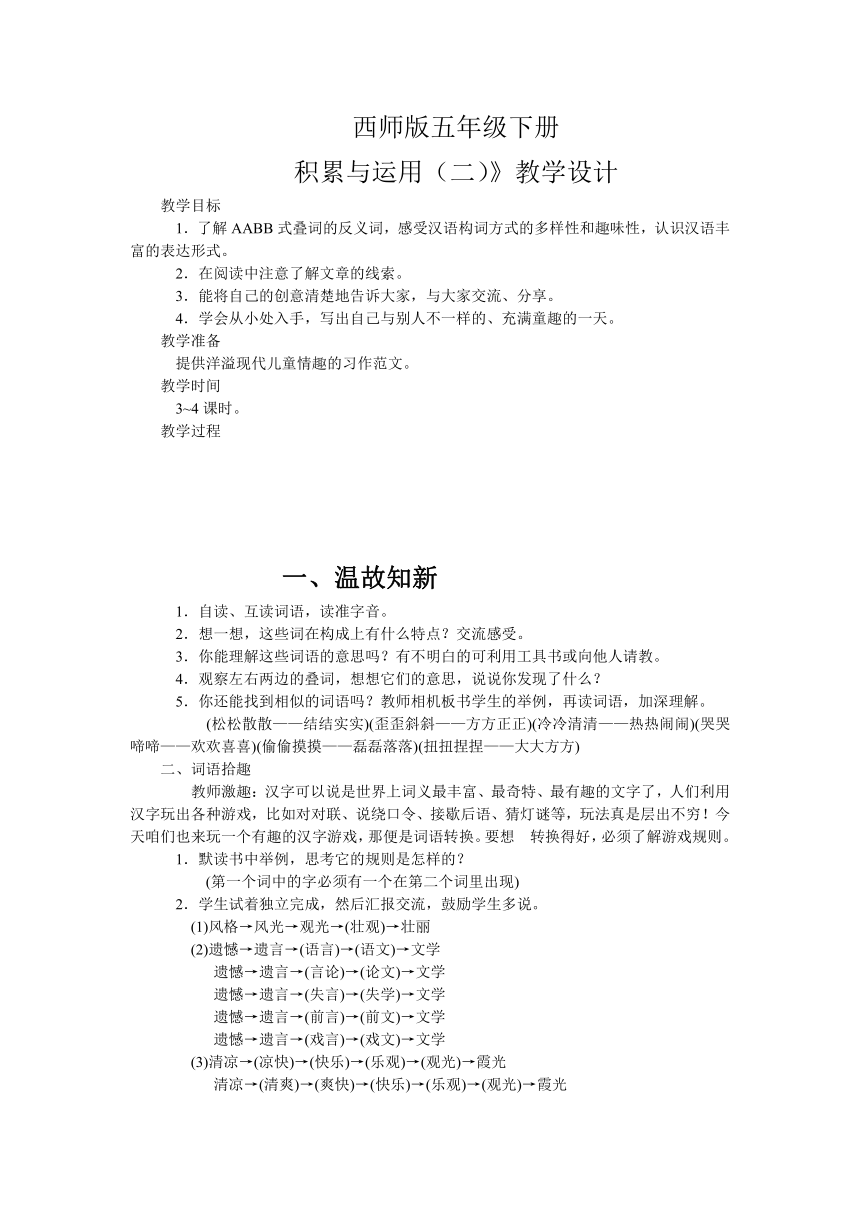 西师版五年级下册

积累与运用（二）》教学设计

教学目标

1．了解AABB式叠词的反义词，感受汉语构词方式的多样性和趣味性，认识汉语丰富的表达形式。

2．在阅读中注意了解文章的线索。

3．能将自己的创意清楚地告诉大家，与大家交流、分享。

4．学会从小处入手，写出自己与别人不一样的、充满童趣的一天。

教学准备

提供洋溢现代儿童情趣的习作范文。

教学时间

3~4课时。

教学过程

一、温故知新

1．自读、互读词语，读准字音。

2．想一想，这些词在构成上有什么特点？交流感受。

3．你能理解这些词语的意思吗？有不明白的可利用工具书或向他人请教。

4．观察左右两边的叠词，想想它们的意思，说说你发现了什么？

5．你还能找到相似的词语吗？教师相机板书学生的举例，再读词语，加深理解。

(松松散散——结结实实)(歪歪斜斜——方方正正)(冷冷清清——热热闹闹)(哭哭啼啼——欢欢喜喜)(偷偷摸摸——磊磊落落)(扭扭捏捏——大大方方)

二、词语拾趣

教师激趣：汉字可以说是世界上词义最丰富、最奇特、最有趣的文字了，人们利用汉字玩出各种游戏，比如对对联、说绕口令、接歇后语、猜灯谜等，玩法真是层出不穷！今天咱们也来玩一个有趣的汉字游戏，那便是词语转换。要想 转换得好，必须了解游戏规则。

1．默读书中举例，思考它的规则是怎样的？

(第一个词中的字必须有一个在第二个词里出现)

2．学生试着独立完成，然后汇报交流，鼓励学生多说。

(1)风格→风光→观光→(壮观)→壮丽

(2)遗憾→遗言→(语言)→(语文)→文学

遗憾→遗言→(言论)→(论文)→文学

遗憾→遗言→(失言)→(失学)→文学

遗憾→遗言→(前言)→(前文)→文学

遗憾→遗言→(戏言)→(戏文)→文学

(3)清凉→(凉快)→(快乐)→(乐观)→(观光)→霞光

清凉→(清爽)→(爽快)→(快乐)→(乐观)→(观光)→霞光